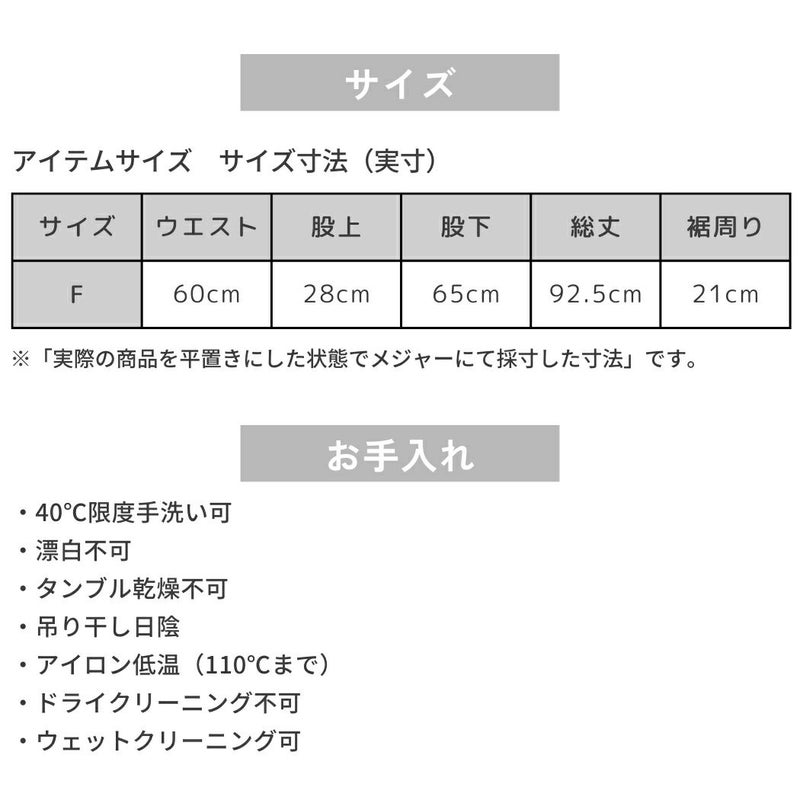 サイズ

アイテムサイズ　サイズ寸法（実寸）

| サイズ | ウエスト | 股上 | 股下 | 総丈 | 裾周り |
|---|---|---|---|---|---|
| F | 60cm | 28cm | 65cm | 92.5cm | 21cm |

※「実際の商品を平置きにした状態でメジャーにて採寸した寸法」です。

お手入れ

・40°C限度手洗い可
・漂白不可
・タンブル乾燥不可
・吊り干し日陰
・アイロン低温（110°Cまで）
・ドライクリーニング不可
・ウェットクリーニング可